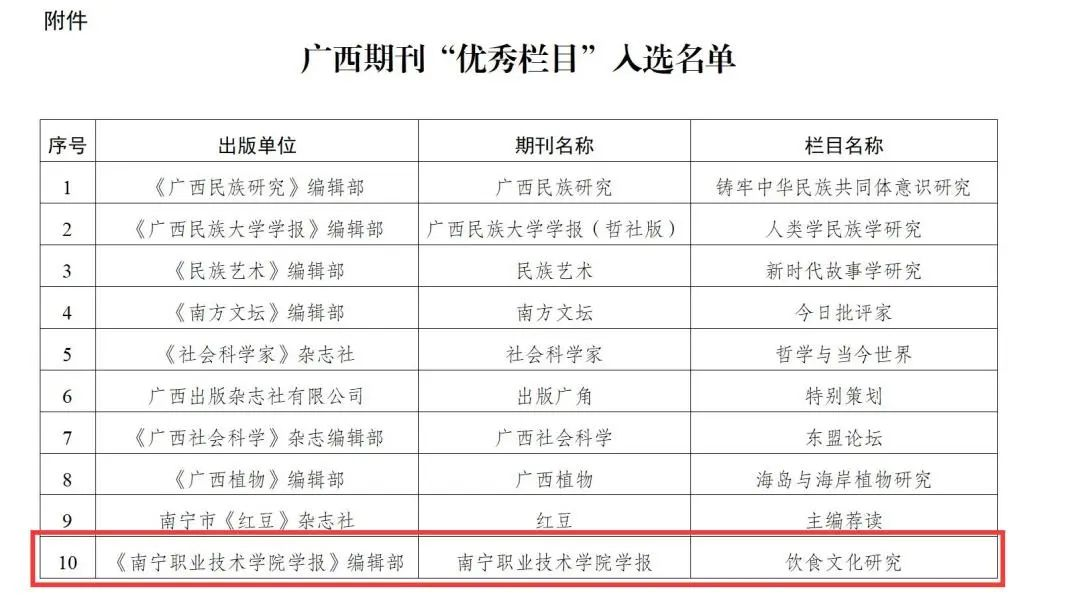 附件

广西期刊“优秀栏目”入选名单

| 序号 | 出版单位 | 期刊名称 | 栏目名称 |
|---|---|---|---|
| 1 | 《广西民族研究》编辑部 | 广西民族研究 | 铸牢中华民族共同体意识研究 |
| 2 | 《广西民族大学学报》编辑部 | 广西民族大学学报（哲社版） | 人类学民族学研究 |
| 3 | 《民族艺术》编辑部 | 民族艺术 | 新时代故事学研究 |
| 4 | 《南方文坛》编辑部 | 南方文坛 | 今日批评家 |
| 5 | 《社会科学家》杂志社 | 社会科学家 | 哲学与当今世界 |
| 6 | 广西出版杂志社有限公司 | 出版广角 | 特别策划 |
| 7 | 《广西社会科学》杂志编辑部 | 广西社会科学 | 东盟论坛 |
| 8 | 《广西植物》编辑部 | 广西植物 | 海岛与海岸植物研究 |
| 9 | 南宁市《红豆》杂志社 | 红豆 | 主编荐读 |
| 10 | 《南宁职业技术学院学报》编辑部 | 南宁职业技术学院学报 | 饮食文化研究 |